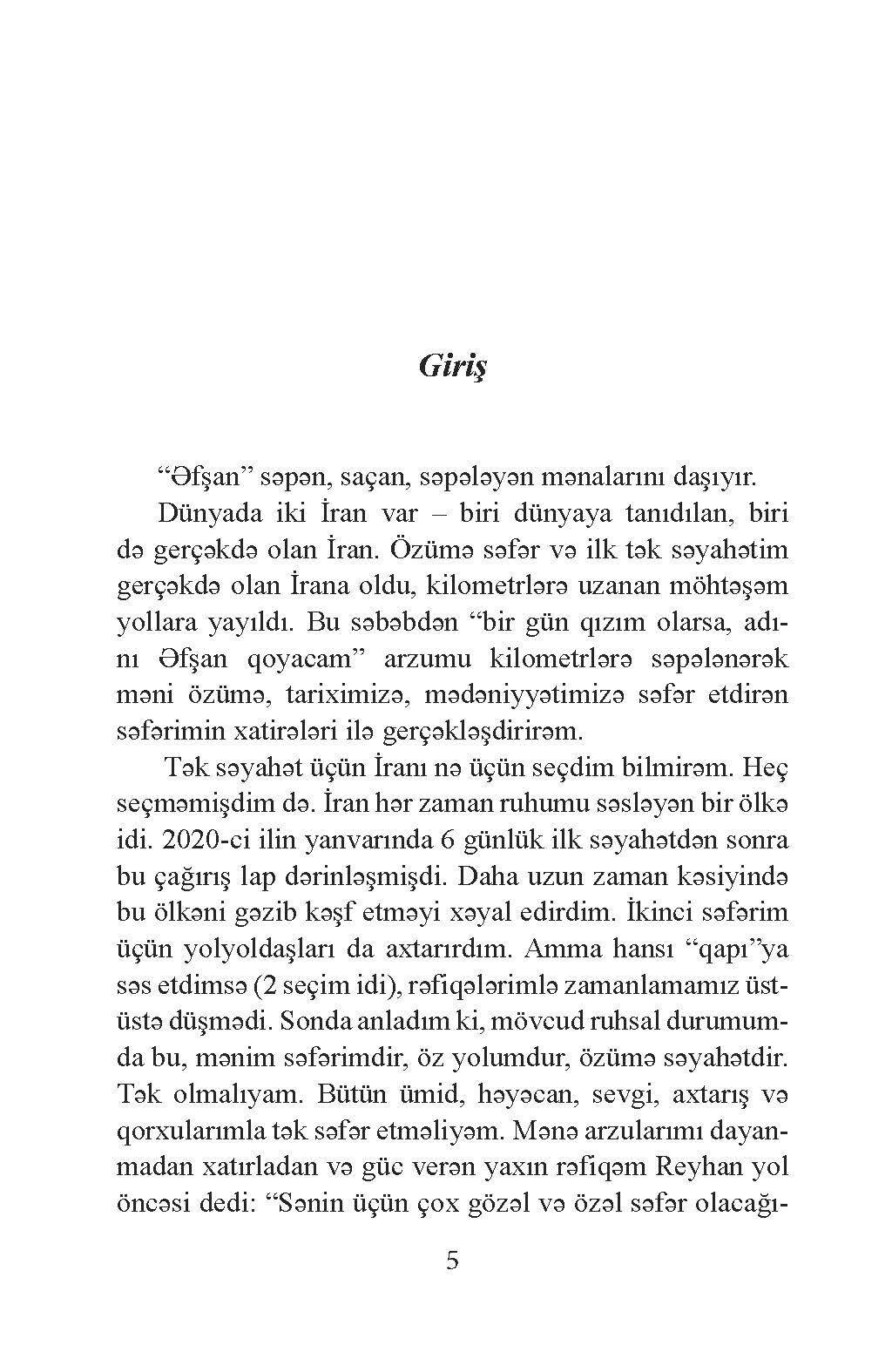 Giriş

“Əfşan” səpən, saçan, səpələyən mənalarını daşıyır.

Dünyada iki İran var – biri dünyaya tanıdılan, biri də gerçəkdə olan İran. Özümə səfər və ilk tək səyahətim gerçəkdə olan İrana oldu, kilometrlərə uzanan möhtəşəm yollara yayıldı. Bu səbəbdən “bir gün qızım olarsa, adını Əfşan qoyacam” arzumu kilometrlərə səpələnərək məni özümə, tariximizə, mədəniyyətimizə səfər etdirən səfərimin xatirələri ilə gerçəkləşdirirəm.

Tək səyahət üçün İranı nə üçün seçdim bilmirəm. Heç seçməmişdim də. İran hər zaman ruhumu səsləyən bir ölkə idi. 2020-ci ilin yanvarında 6 günlük ilk səyahətdən sonra bu çağırış lap dərinləşmişdi. Daha uzun zaman kəsiyində bu ölkəni gəzib kəşf etməyi xəyal edirdim. İkinci səfərim üçün yolyoldaşları da axtarırdım. Amma hansı “qapı”ya səs etdimsə (2 seçim idi), rəfiqələrimlə zamanlamamız üst-üstə düşmədi. Sonda anladım ki, mövcud ruhsal durumumda bu, mənim səfərimdir, öz yolumdur, özümə səyahətdir. Tək olmalıyam. Bütün ümid, həyəcan, sevgi, axtarış və qorxularımla tək səfər etməliyəm. Mənə arzularımı dayanmadan xatırladan və güc verən yaxın rəfiqəm Reyhan yol öncəsi dedi: “Sənin üçün çox gözəl və özəl səfər olacağı-

5